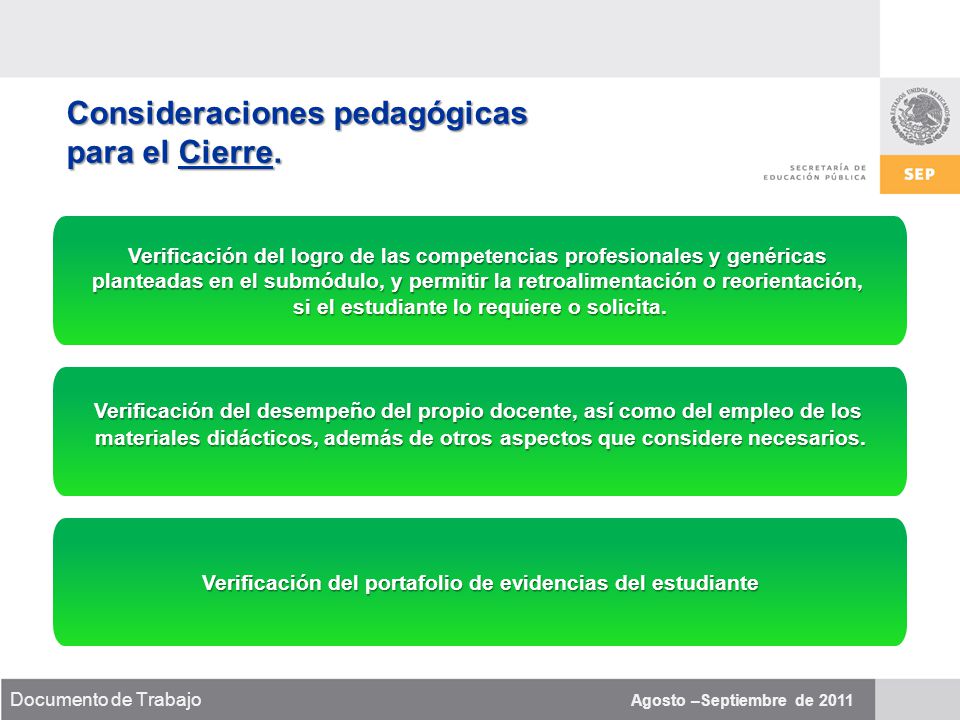 Consideraciones pedagógicas para el Cierre.

ESTADOS UNIDOS MEXICANOS

SECRETARÍA DE EDUCACIÓN PÚBLICA

SEP

Verificación del logro de las competencias profesionales y genéricas planteadas en el submódulo, y permitir la retroalimentación o reorientación, si el estudiante lo requiere o solicita.

Verificación del desempeño del propio docente, así como del empleo de los materiales didácticos, además de otros aspectos que considere necesarios.

Verificación del portafolio de evidencias del estudiante

Documento de Trabajo

Agosto –Septiembre de 2011